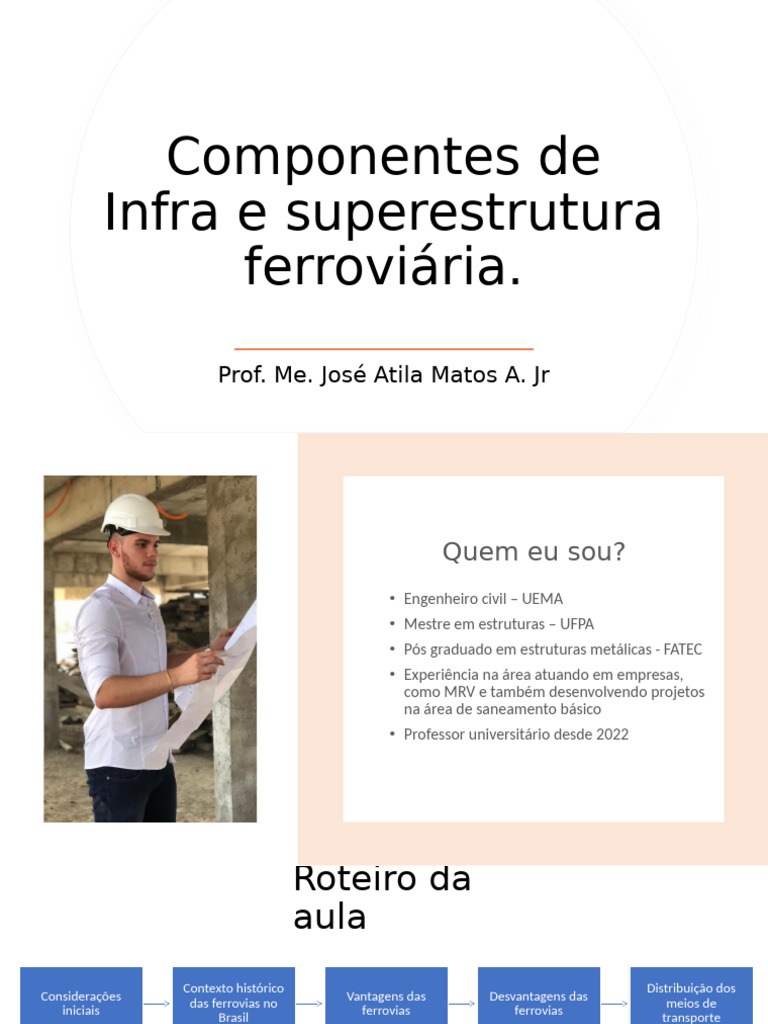 Componentes de Infra e superestrutura ferroviária.

Prof. Me. José Atila Matos A. Jr

Quem eu sou?

• Engenheiro civil – UEMA
• Mestre em estruturas – UFPA
• Pós graduado em estruturas metálicas - FATEC
• Experiência na área atuando em empresas, como MRV e também desenvolvendo projetos na área de saneamento básico
• Professor universitário desde 2022

Roteiro da aula

Considerações iniciais

Contexto histórico das ferrovias no Brasil

Vantagens das ferrovias

Desvantagens das ferrovias

Distribuição dos meios de transporte